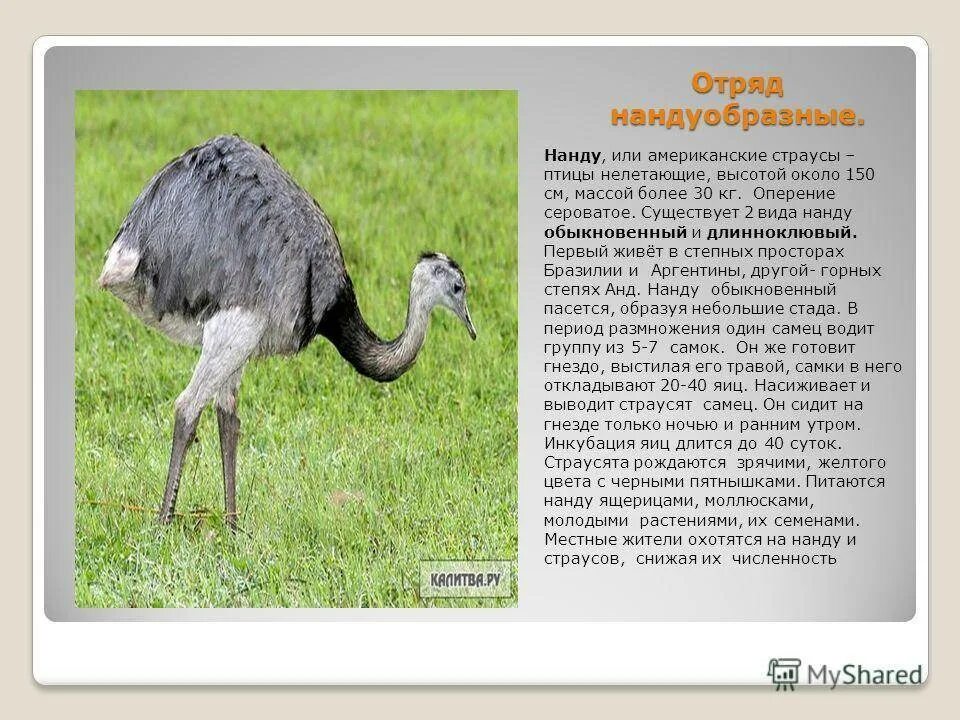 Отряд нандуобразные.

Нанду, или американские страусы – птицы нелетающие, высотой около 150 см, массой более 30 кг. Оперение сероватое. Существует 2 вида нанду обыкновенный и длинноклювый. Первый живёт в степных просторах Бразилии и Аргентины, другой- горных степях Анд. Нанду обыкновенный пасется, образуя небольшие стада. В период размножения один самец водит группу из 5-7 самок. Он же готовит гнездо, выстилая его травой, самки в него откладывают 20-40 яиц. Насиживает и выводит страусят самец. Он сидит на гнезде только ночью и ранним утром. Инкубация яиц длится до 40 суток. Страусята рождаются зрячими, желтого цвета с черными пятнышками. Питаются нанду ящерицами, моллюсками, молодыми растениями, их семенами. Местные жители охотятся на нанду и страусов, снижая их численность

КАЛИТВА.РУ

MyShared